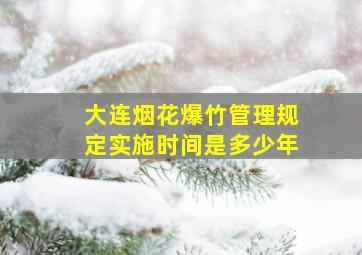 大连烟花爆竹管理规定实施时间是多少年